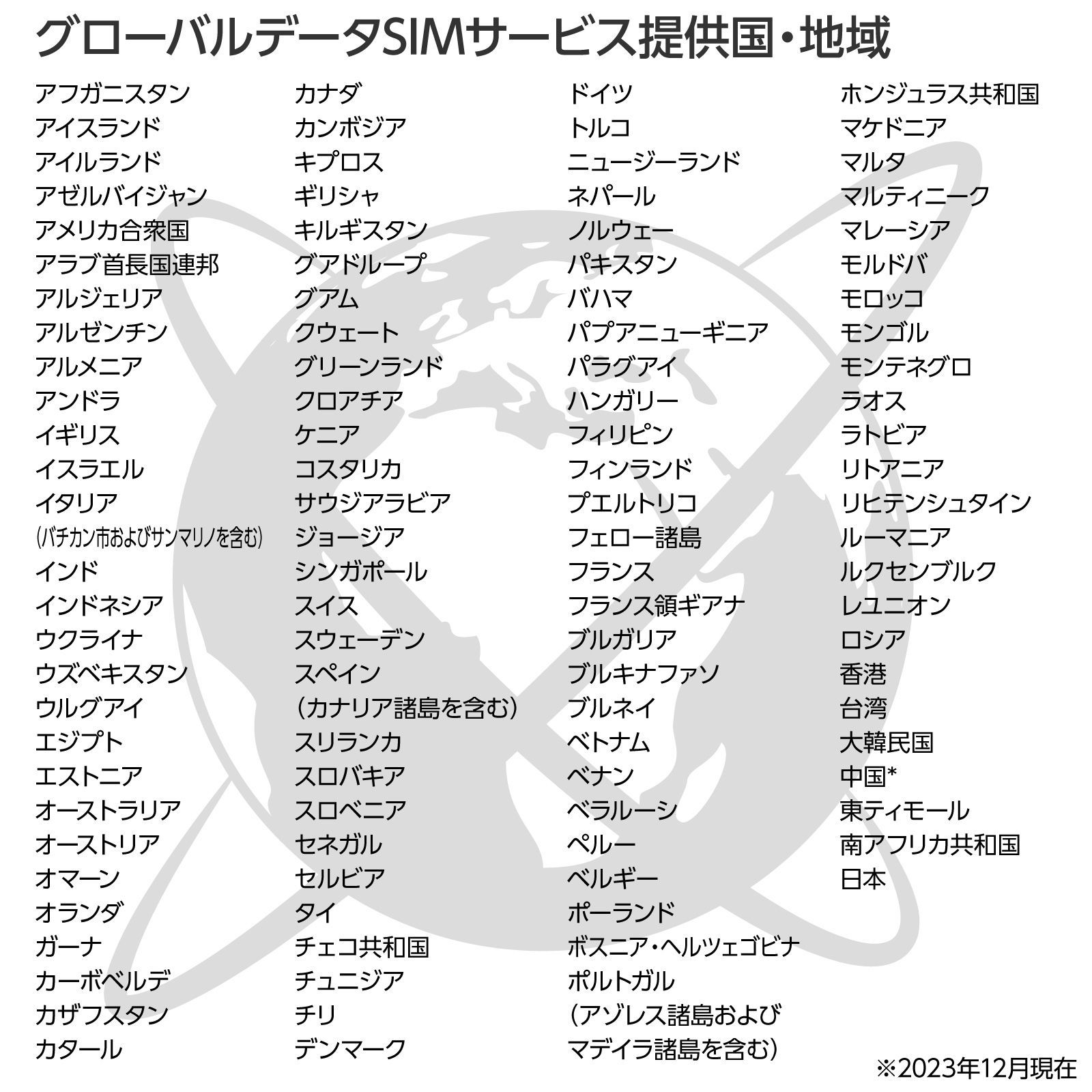 グローバルデータSIMサービス提供国・地域

アフガニスタン
アイスランド
アイルランド
アゼルバイジャン
アメリカ合衆国
アラブ首長国連邦
アルジェリア
アルゼンチン
アルメニア
アンドラ
イギリス
イスラエル
イタリア
(バチカン市およびサンマリノを含む)
インド
インドネシア
ウクライナ
ウズベキスタン
ウルグアイ
エジプト
エストニア
オーストラリア
オーストリア
オマーン
オランダ
ガーナ
カーボベルデ
カザフスタン
カタール

カナダ
カンボジア
キプロス
ギリシャ
キルギスタン
グアドループ
グアム
クウェート
グリーンランド
クロアチア
ケニア
コスタリカ
サウジアラビア
ジョージア
シンガポール
スイス
スウェーデン
スペイン
(カナリア諸島を含む)
スリランカ
スロバキア
スロベニア
セネガル
セルビア
タイ
チェコ共和国
チュニジア
チリ
デンマーク

ドイツ
トルコ
ニュージーランド
ネパール
ノルウェー
パキスタン
バハマ
パプアニューギニア
パラグアイ
ハンガリー
フィリピン
フィンランド
プエルトリコ
フェロー諸島
フランス
フランス領ギアナ
ブルガリア
ブルキナファソ
ブルネイ
ベトナム
ベナン
ベラルーシ
ペルー
ベルギー
ポーランド
ボスニア・ヘルツェゴビナ
ポルトガル
(アゾレス諸島および
マデイラ諸島を含む)

ホンジュラス共和国
マケドニア
マルタ
マルティニーク
マレーシア
モルドバ
モロッコ
モンゴル
モンテネグロ
ラオス
ラトビア
リトアニア
リヒテンシュタイン
ルーマニア
ルクセンブルク
レユニオン
ロシア
香港
台湾
大韓民国
中国*
東ティモール
南アフリカ共和国
日本

※2023年12月現在